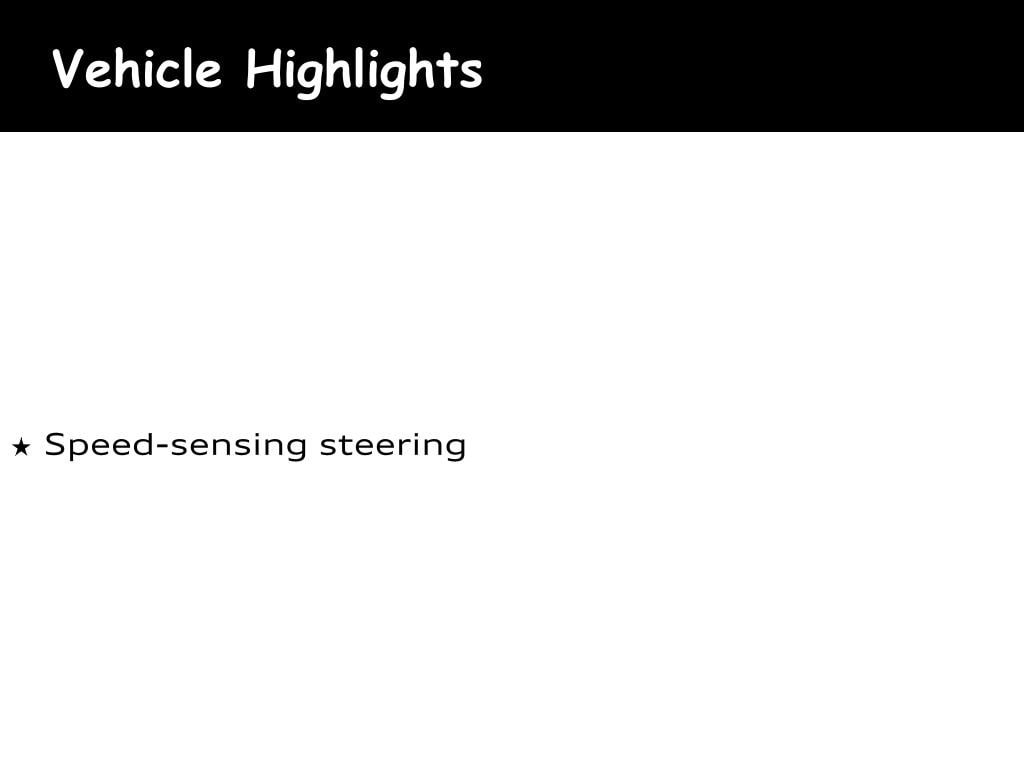 Vehicle Highlights

★ Speed-sensing steering